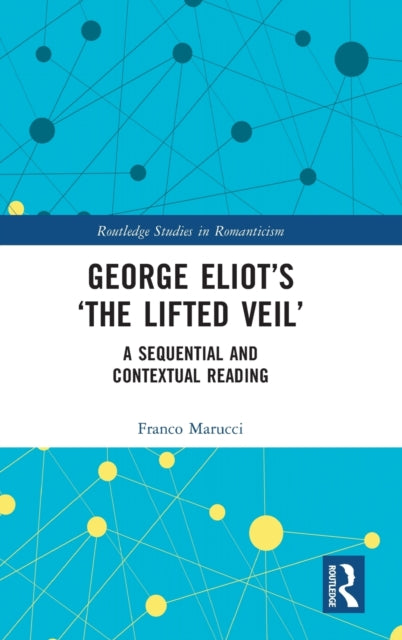 Routledge Studies in Romanticism

GEORGE ELIOT'S 'THE LIFTED VEIL'

A SEQUENTIAL AND CONTEXTUAL READING

Franco Marucci

ROUTLEDGE